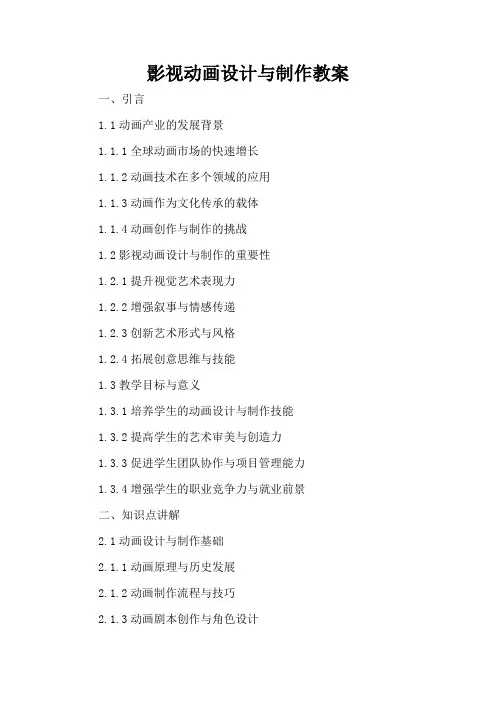 影视动画设计与制作教案

一、引言

1.1 动画产业的发展背景

1.1.1 全球动画市场的快速增长

1.1.2 动画技术在多个领域的应用

1.1.3 动画作为文化传承的载体

1.1.4 动画创作与制作的挑战

1.2 影视动画设计与制作的重要性

1.2.1 提升视觉艺术表现力

1.2.2 增强叙事与情感传递

1.2.3 创新艺术形式与风格

1.2.4 拓展创意思维与技能

1.3 教学目标与意义

1.3.1 培养学生的动画设计与制作技能

1.3.2 提高学生的艺术审美与创造力

1.3.3 促进学生团队协作与项目管理能力

1.3.4 增强学生的职业竞争力与就业前景

二、知识点讲解

2.1 动画设计与制作基础

2.1.1 动画原理与历史发展

2.1.2 动画制作流程与技巧

2.1.3 动画剧本创作与角色设计